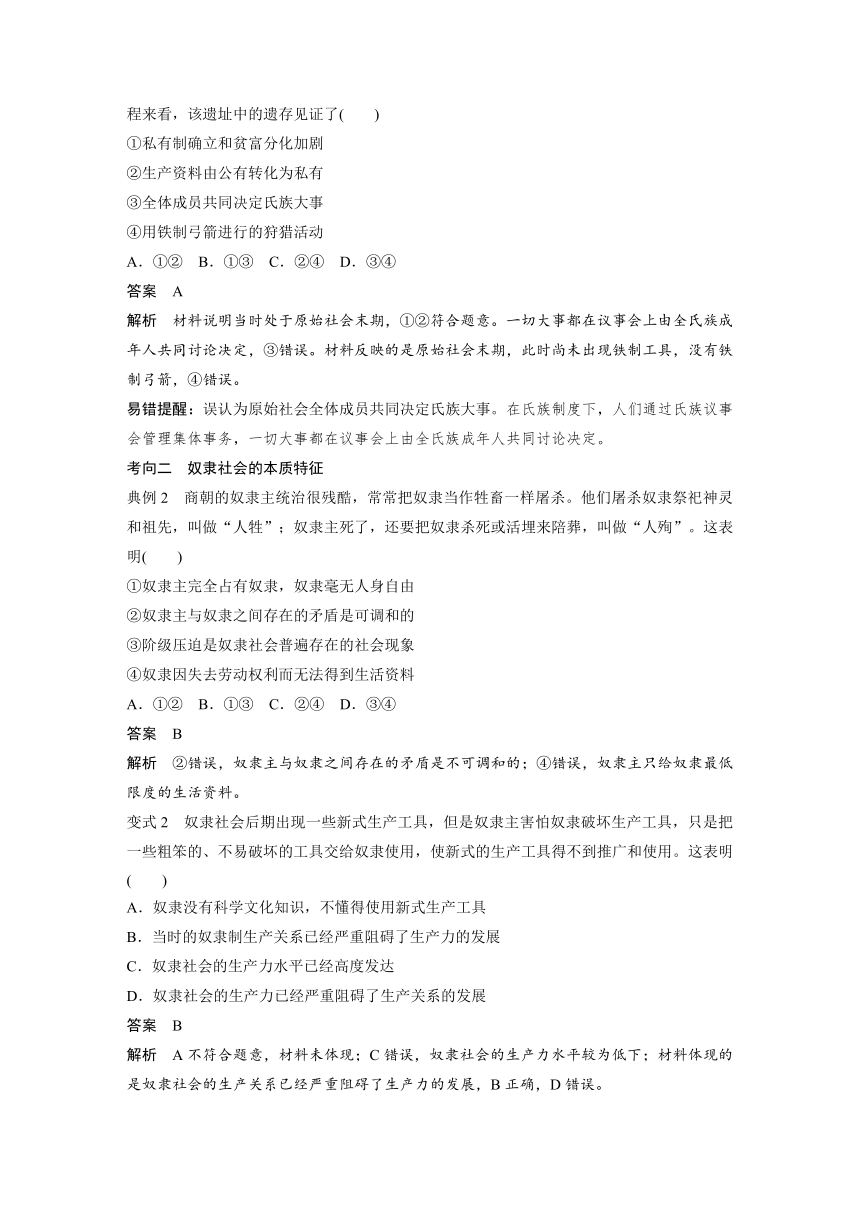 程来看，该遗址中的遗存见证了(　　)
①私有制确立和贫富分化加剧
②生产资料由公有转化为私有
③全体成员共同决定氏族大事
④用铁制弓箭进行的狩猎活动
A．①②　B．①③　C．②④　D．③④
答案　A
解析　材料说明当时处于原始社会末期，①②符合题意。一切大事都在议事会上由全氏族成年人共同讨论决定，③错误。材料反映的是原始社会末期，此时尚未出现铁制工具，没有铁制弓箭，④错误。
易错提醒：误认为原始社会全体成员共同决定氏族大事。在氏族制度下，人们通过氏族议事会管理集体事务，一切大事都在议事会上由全氏族成年人共同讨论决定。
考向二　奴隶社会的本质特征
典例 2　商朝的奴隶主统治很残酷，常常把奴隶当作牲畜一样屠杀。他们屠杀奴隶祭祀神灵和祖先，叫做“人牲”；奴隶主死了，还要把奴隶杀死或活埋来陪葬，叫做“人殉”。这表明(　　)
①奴隶主完全占有奴隶，奴隶毫无人身自由
②奴隶主与奴隶之间存在的矛盾是可调和的
③阶级压迫是奴隶社会普遍存在的社会现象
④奴隶因失去劳动权利而无法得到生活资料
A．①②　B．①③　C．②④　D．③④
答案　B
解析　②错误，奴隶主与奴隶之间存在的矛盾是不可调和的；④错误，奴隶主只给奴隶最低限度的生活资料。
变式 2　奴隶社会后期出现一些新式生产工具，但是奴隶主害怕奴隶破坏生产工具，只是把一些粗笨的、不易破坏的工具交给奴隶使用，使新式的生产工具得不到推广和使用。这表明(　　)
A．奴隶没有科学文化知识，不懂得使用新式生产工具
B．当时的奴隶制生产关系已经严重阻碍了生产力的发展
C．奴隶社会的生产力水平已经高度发达
D．奴隶社会的生产力已经严重阻碍了生产关系的发展
答案　B
解析　A 不符合题意，材料未体现；C 错误，奴隶社会的生产力水平较为低下；材料体现的是奴隶社会的生产关系已经严重阻碍了生产力的发展，B 正确，D 错误。